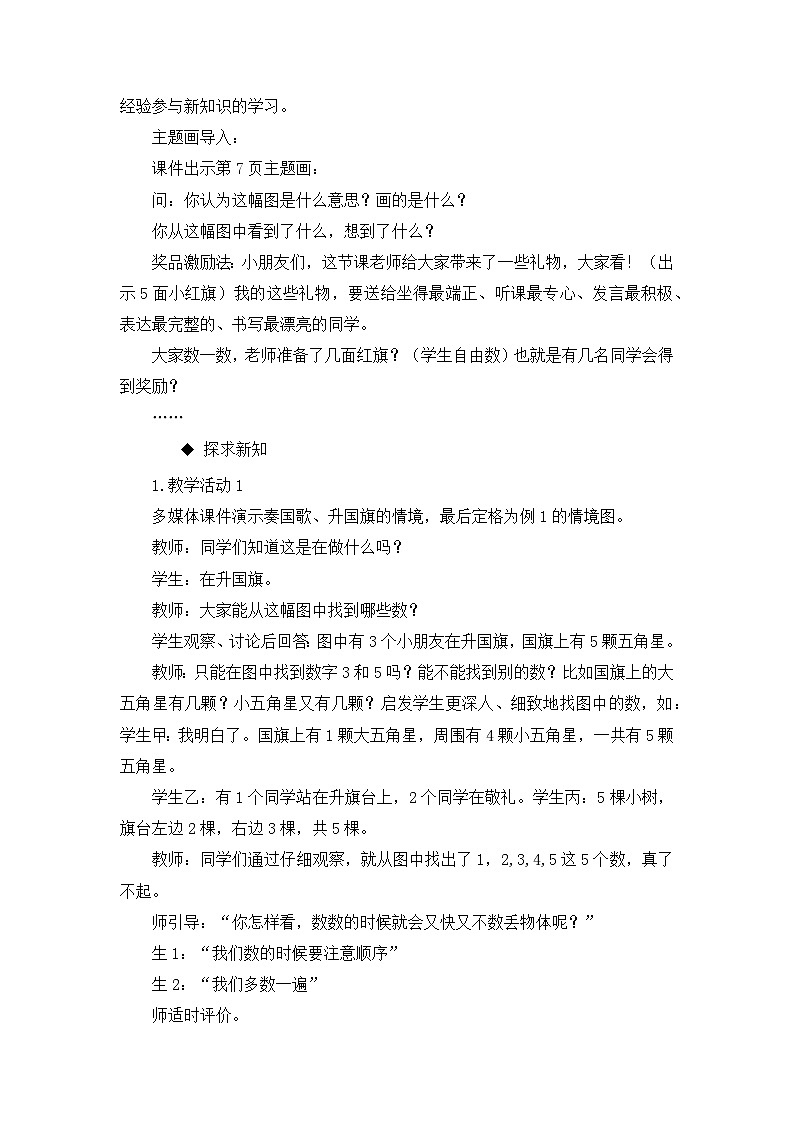 经验参与新知识的学习。

主题画导入：

课件出示第 7 页主题画：

问：你认为这幅图是什么意思？画的是什么？

你从这幅图中看到了什么，想到了什么？

奖品激励法：小朋友们，这节课老师给大家带来了一些礼物，大家看！（出示 5 面小红旗）我的这些礼物，要送给坐得最端正、听课最专心、发言最积极、表达最完整的、书写最漂亮的同学。

大家数一数，老师准备了几面红旗？（学生自由数）也就是有几名同学会得到奖励？

……

◆ 探求新知

1.教学活动 1

多媒体课件演示奏国歌、升国旗的情境，最后定格为例 1 的情境图。

教师：同学们知道这是在做什么吗？

学生：在升国旗。

教师：大家能从这幅图中找到哪些数？

学生观察、讨论后回答：图中有 3 个小朋友在升国旗，国旗上有 5 颗五角星。

教师：只能在图中找到数字 3 和 5 吗？能不能找到别的数？比如国旗上的大五角星有几颗？小五角星又有几颗？启发学生更深入、细致地找图中的数，如：学生甲：我明白了。国旗上有 1 颗大五角星，周围有 4 颗小五角星，一共有 5 颗五角星。

学生乙：有 1 个同学站在升旗台上，2 个同学在敬礼。学生丙：5 棵小树，旗台左边 2 棵，右边 3 棵，共 5 棵。

教师：同学们通过仔细观察，就从图中找出了 1，2,3,4,5 这 5 个数，真了不起。

师引导：“你怎样看，数数的时候就会又快又不数丢物体呢？”

生 1：“我们数的时候要注意顺序”

生 2：“我们多数一遍”

师适时评价。